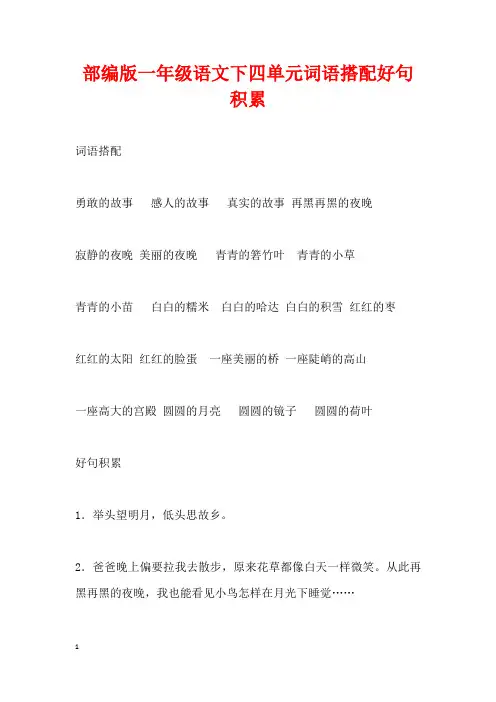 部编版一年级语文下四单元词语搭配好句积累

词语搭配

勇敢的故事　感人的故事　真实的故事 再黑再黑的夜晚

寂静的夜晚 美丽的夜晚　青青的箬竹叶　青青的小草

青青的小苗　白白的糯米　白白的哈达 白白的积雪 红红的枣

红红的太阳 红红的脸蛋　一座美丽的桥 一座陡峭的高山

一座高大的宫殿 圆圆的月亮　圆圆的镜子　圆圆的荷叶

好句积累

1．举头望明月，低头思故乡。

2．爸爸晚上偏要拉我去散步，原来花草都像白天一样微笑。从此再黑再黑的夜晚，我也能看见小鸟怎样在月光下睡觉……

1